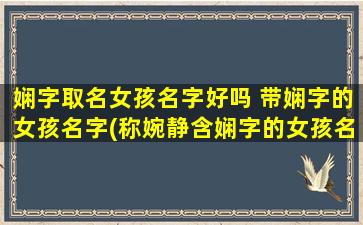 娴字取名女孩名字好吗 带娴字的女孩名字(称婉静含娴字的女孩名